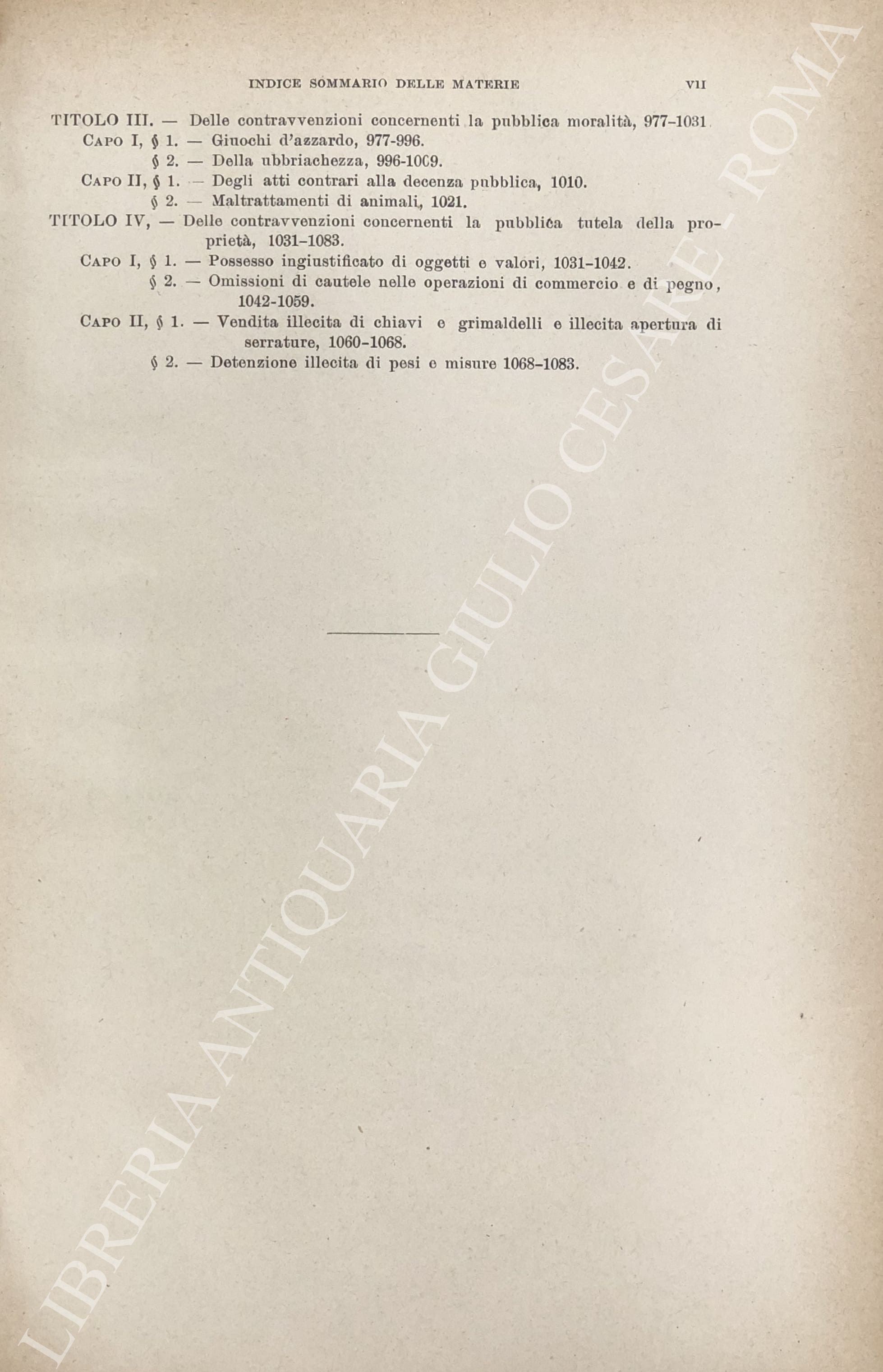 INDICE SOMMARIO DELLE MATERIE VII

TITOLO III. — Delle contravvenzioni concernenti la pubblica moralità, 977-1031

CAPO I, § 1. — Giuochi d'azzardo, 977-996.

§ 2. — Della ubbriachezza, 996-1009.

CAPO II, § 1. — Degli atti contrari alla decenza pubblica, 1010.

§ 2. — Maltrattamenti di animali, 1021.

TITOLO IV, — Delle contravvenzioni concernenti la pubblica tutela della proprietà, 1031-1083.

CAPO I, § 1. — Possesso ingiustificato di oggetti e valori, 1031-1042.

§ 2. — Omissioni di cautele nelle operazioni di commercio e di pegno, 1042-1059.

CAPO II, § 1. — Vendita illecita di chiavi e grimaldelli e illecita apertura di serrature, 1060-1068.

§ 2. — Detenzione illecita di pesi e misure 1068-1083.

LIBRERIA ANTIQUARIA GIULIO CESARE - ROMA